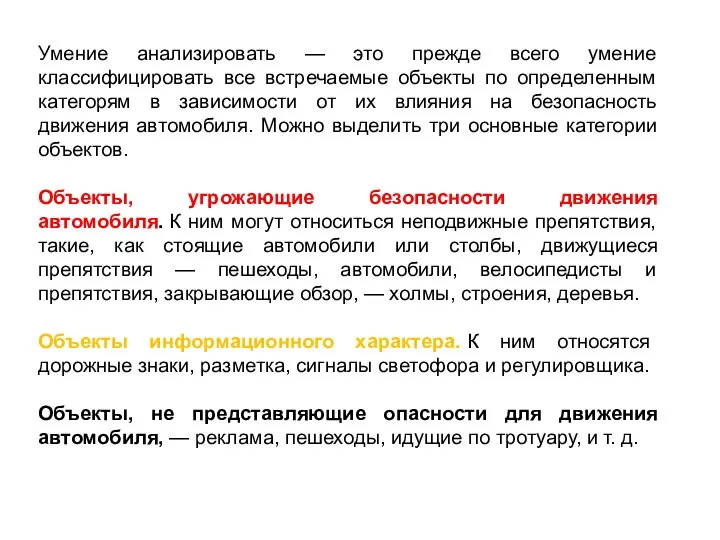 Умение анализировать — это прежде всего умение классифицировать все встречаемые объекты по определенным категорям в зависимости от их влияния на безопасность движения автомобиля. Можно выделить три основные категории объектов.

Объекты, угрожающие безопасности движения автомобиля. К ним могут относиться неподвижные препятствия, такие, как стоящие автомобили или столбы, движущиеся препятствия — пешеходы, автомобили, велосипедисты и препятствия, закрывающие обзор, — холмы, строения, деревья.

Объекты информационного характера. К ним относятся дорожные знаки, разметка, сигналы светофора и регулировщика.

Объекты, не представляющие опасности для движения автомобиля, — реклама, пешеходы, идущие по тротуару, и т. д.